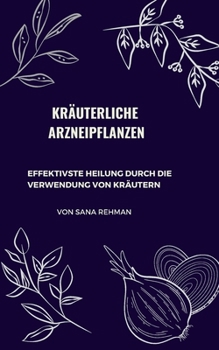 KRÄUTERLICHE ARZNEIPFLANZEN

EFFEKTIVSTE HEILUNG DURCH DIE VERWENDUNG VON KRÄUTERN

VON SANA REHMAN